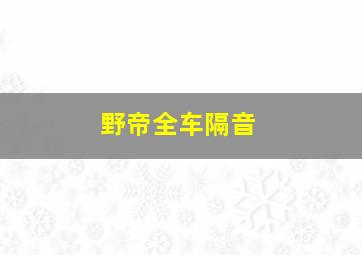 野帝全车隔音